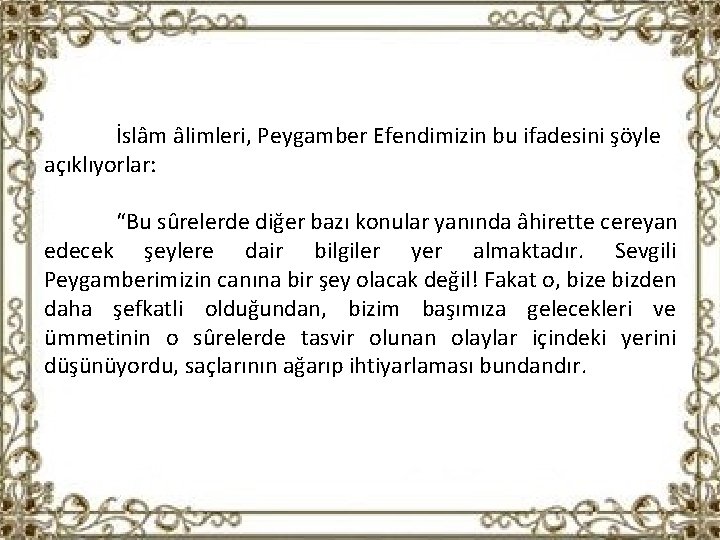 İslâm âlimleri, Peygamber Efendimizin bu ifadesini şöyle açıklıyorlar:

“Bu sûrelerde diğer bazı konular yanında âhirette cereyan edecek şeylere dair bilgiler yer almaktadır. Sevgili Peygamberimizin canına bir şey olacak değil! Fakat o, bize bizden daha şefkatli olduğundan, bizim başımıza gelecekleri ve ümmetinin o sûrelerde tasvir olunan olaylar içindeki yerini düşünüyordu, saçlarının ağarıp ihtiyarlaması bundandır.